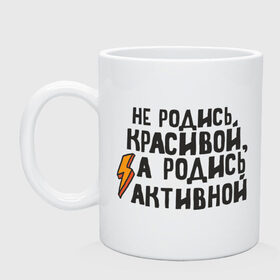 НЕ РОДИСЬ КРАСИВОЙ, А РОДИСЬ АКТИВНОЙ